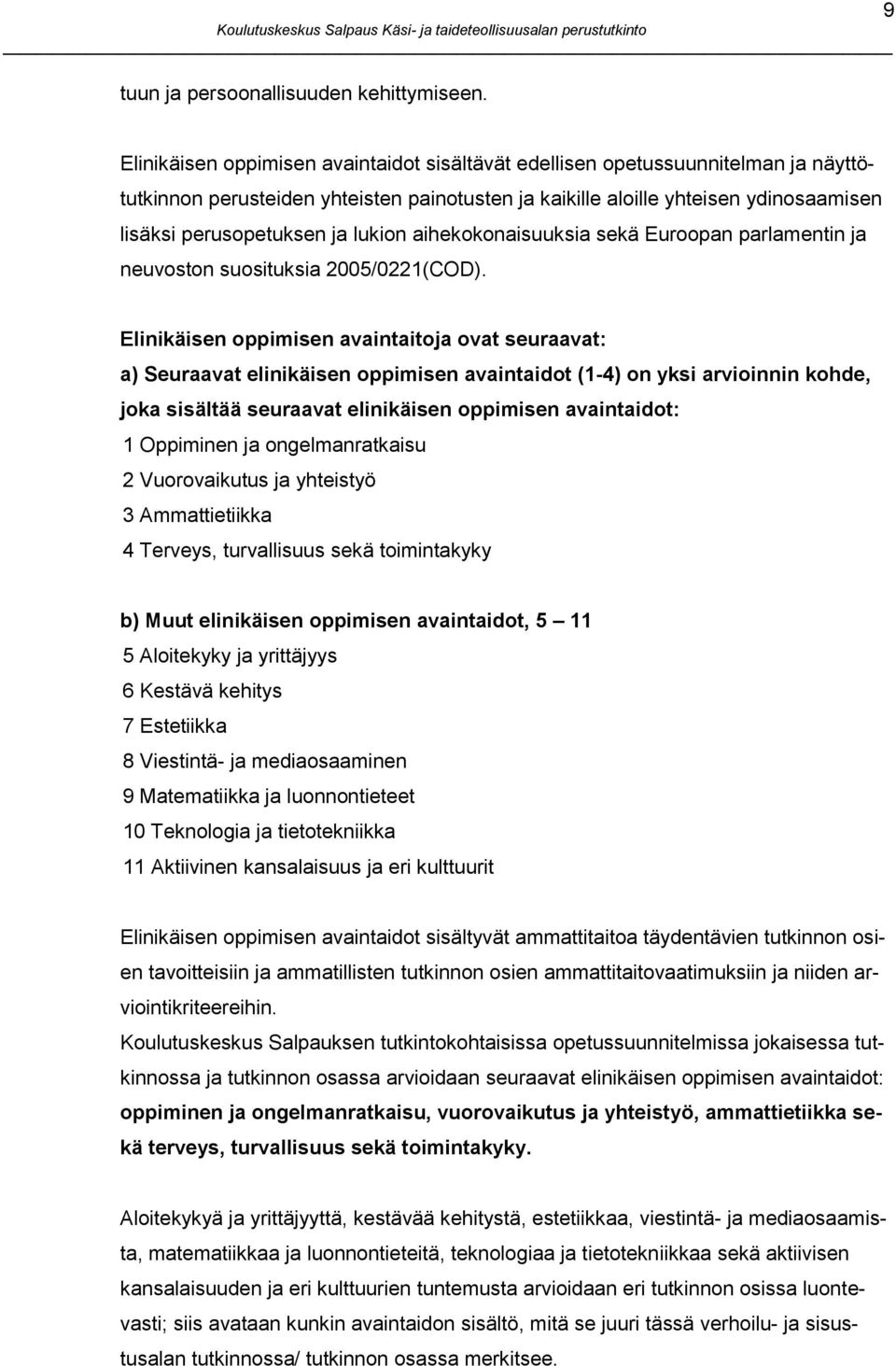 Koulutuskeskus Salpaus Käsi- ja taideteollisuusalan perustutkinto

9

tuun ja persoonallisuuden kehittymiseen.

Elinikäisen oppimisen avaintaidot sisältävät edellisen opetussuunnitelman ja näyttötutkinnon perusteiden yhteisten painotusten ja kaikille aloille yhteisen ydinosaamisen lisäksi perusopetuksen ja lukion aihekokonaisuuksia sekä Euroopan parlamentin ja neuvoston suosituksia 2005/0221(COD).

Elinikäisen oppimisen avaintaitoja ovat seuraavat:
a) Seuraavat elinikäisen oppimisen avaintaidot (1-4) on yksi arvioinnin kohde, joka sisältää seuraavat elinikäisen oppimisen avaintaidot:
1 Oppiminen ja ongelmanratkaisu
2 Vuorovaikutus ja yhteistyö
3 Ammattietiikka
4 Terveys, turvallisuus sekä toimintakyky

b) Muut elinikäisen oppimisen avaintaidot, 5 — 11
5 Aloitekyky ja yrittäjyys
6 Kestävä kehitys
7 Estetiikka
8 Viestintä- ja mediaosaaminen
9 Matematiikka ja luonnontieteet
10 Teknologia ja tietotekniikka
11 Aktiivinen kansalaisuus ja eri kulttuurit

Elinikäisen oppimisen avaintaidot sisältyvät ammattitaitoa täydentävien tutkinnon osien tavoitteisiin ja ammatillisten tutkinnon osien ammattitaitovaatimuksiin ja niiden arviointikriteereihin.
Koulutuskeskus Salpauksen tutkintokohtaisissa opetussuunnitelmissa jokaisessa tutkinnossa ja tutkinnon osassa arvioidaan seuraavat elinikäisen oppimisen avaintaidot: oppiminen ja ongelmanratkaisu, vuorovaikutus ja yhteistyö, ammattietiikka sekä terveys, turvallisuus sekä toimintakyky.

Aloitekykyä ja yrittäjyyttä, kestävää kehitystä, estetiikkaa, viestintä- ja mediaosaamista, matematiikkaa ja luonnontieteitä, teknologiaa ja tietotekniikkaa sekä aktiivisen kansalaisuuden ja eri kulttuurien tuntemusta arvioidaan eri tutkinnon osissa luontevasti; siis avataan kunkin avaintaidon sisältö, mitä se juuri tässä verhoilu- ja sisustusalan tutkinnossa/ tutkinnon osassa merkitsee.